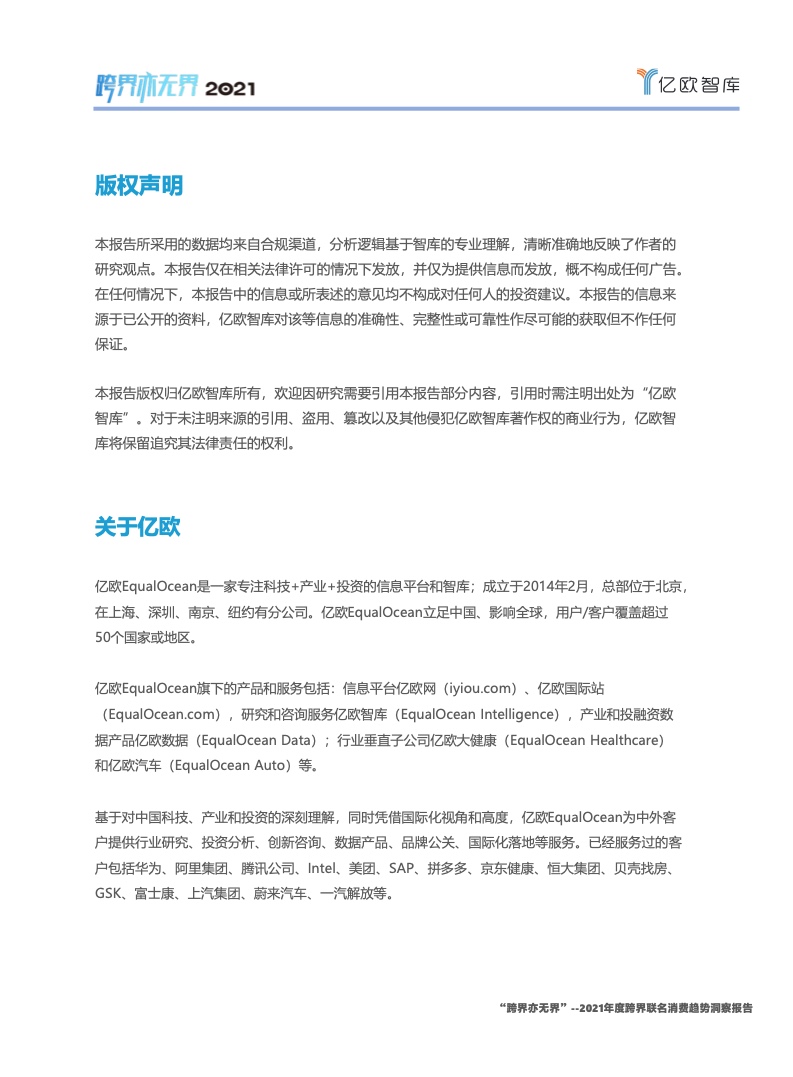 跨界亦无界 2021

亿欧智库

版权声明

本报告所采用的数据均来自合规渠道，分析逻辑基于智库的专业理解，清晰准确地反映了作者的研究观点。本报告仅在相关法律许可的情况下发放，并仅为提供信息而发放，概不构成任何广告。在任何情况下，本报告中的信息或所表述的意见均不构成对任何人的投资建议。本报告的信息来源于已公开的资料，亿欧智库对该等信息的准确性、完整性或可靠性作尽可能的获取但不作任何保证。

本报告版权归亿欧智库所有，欢迎因研究需要引用本报告部分内容，引用时需注明出处为“亿欧智库”。对于未注明来源的引用、盗用、篡改以及其他侵犯亿欧智库著作权的商业行为，亿欧智库将保留追究其法律责任的权利。

关于亿欧

亿欧EqualOcean是一家专注科技+产业+投资的信息平台和智库；成立于2014年2月，总部位于北京，在上海、深圳、南京、纽约有分公司。亿欧EqualOcean立足中国、影响全球，用户/客户覆盖超过50个国家或地区。

亿欧EqualOcean旗下的产品和服务包括：信息平台亿欧网（iyiou.com）、亿欧国际站（EqualOcean.com），研究和咨询服务亿欧智库（EqualOcean Intelligence），产业和投融资数据产品亿欧数据（EqualOcean Data）；行业垂直子公司亿欧大健康（EqualOcean Healthcare）和亿欧汽车（EqualOcean Auto）等。

基于对中国科技、产业和投资的深刻理解，同时凭借国际化视角和高度，亿欧EqualOcean为中外客户提供行业研究、投资分析、创新咨询、数据产品、品牌公关、国际化落地等服务。已经服务过的客户包括华为、阿里集团、腾讯公司、Intel、美团、SAP、拼多多、京东健康、恒大集团、贝壳找房、GSK、富士康、上汽集团、蔚来汽车、一汽解放等。

“跨界亦无界”--2021年度跨界联名消费趋势洞察报告